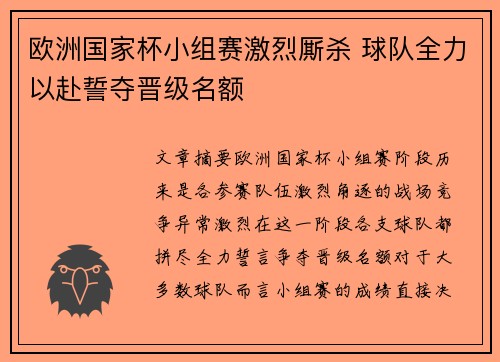 欧洲国家杯小组赛激烈厮杀 球队全力以赴誓夺晋级名额

文章摘要欧洲国家杯小组赛阶段历来是各参赛队伍激烈角逐的战场竞争异常激烈在这一阶段各支球队都拼尽全力誓言争夺晋级名额对于大多数球队而言小组赛的成绩直接决